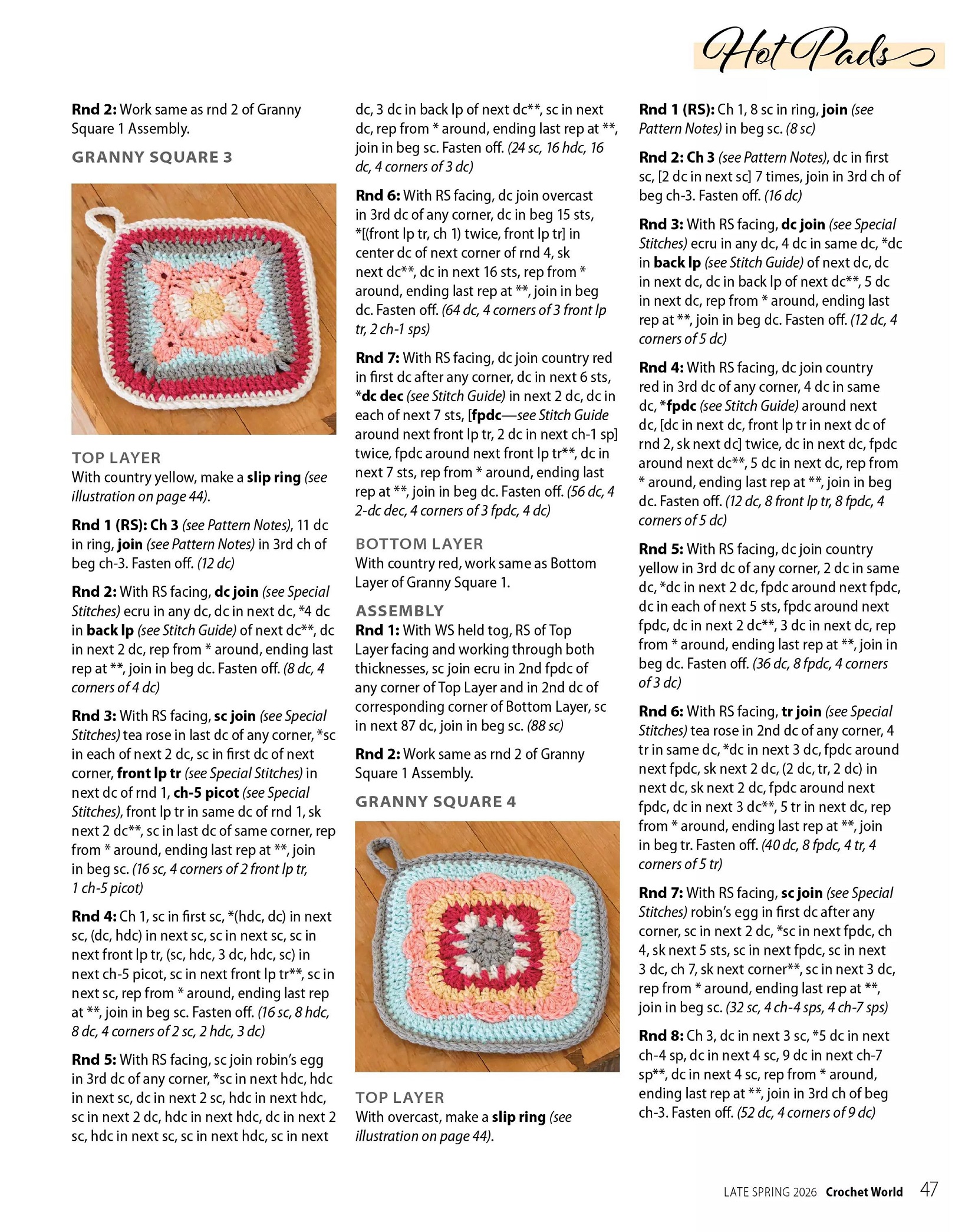 Hot Pads

Rnd 2: Work same as rnd 2 of Granny Square 1 Assembly.

GRANNY SQUARE 3

TOP LAYER
With country yellow, make a slip ring (see illustration on page 44).

Rnd 1 (RS): Ch 3 (see Pattern Notes), 11 dc in ring, join (see Pattern Notes) in 3rd ch of beg ch-3. Fasten off. (12 dc)

Rnd 2: With RS facing, dc join (see Special Stitches) ecru in any dc, dc in next dc, *4 dc in back lp (see Stitch Guide) of next dc**, dc in next 2 dc, rep from * around, ending last rep at **, join in beg dc. Fasten off. (8 dc, 4 corners of 4 dc)

Rnd 3: With RS facing, sc join (see Special Stitches) tea rose in last dc of any corner, *sc in each of next 2 dc, sc in first dc of next corner, front lp tr (see Special Stitches) in next dc of rnd 1, ch-5 picot (see Special Stitches), front lp tr in same dc of rnd 1, sk next 2 dc**, sc in last dc of same corner, rep from * around, ending last rep at **, join in beg sc. (16 sc, 4 corners of 2 front lp tr, 1 ch-5 picot)

Rnd 4: Ch 1, sc in first sc, *(hdc, dc) in next sc, (dc, hdc) in next sc, sc in next sc, sc in next front lp tr, (sc, hdc, 3 dc, hdc, sc) in next ch-5 picot, sc in next front lp tr**, sc in next sc, rep from * around, ending last rep at **, join in beg sc. Fasten off. (16 sc, 8 hdc, 8 dc, 4 corners of 2 sc, 2 hdc, 3 dc)

Rnd 5: With RS facing, sc join robin's egg in 3rd dc of any corner, *sc in next hdc, hdc in next sc, dc in next 2 sc, hdc in next hdc, sc in next 2 dc, hdc in next hdc, dc in next 2 sc, hdc in next sc, sc in next hdc, sc in next dc, 3 dc in back lp of next dc**, sc in next dc, rep from * around, ending last rep at **, join in beg sc. Fasten off. (24 sc, 16 hdc, 16 dc, 4 corners of 3 dc)

Rnd 6: With RS facing, dc join overcast in 3rd dc of any corner, dc in beg 15 sts, *[(front lp tr, ch 1) twice, front lp tr] in center dc of next corner of rnd 4, sk next dc**, dc in next 16 sts, rep from * around, ending last rep at **, join in beg dc. Fasten off. (64 dc, 4 corners of 3 front lp tr, 2 ch-1 sps)

Rnd 7: With RS facing, dc join country red in first dc after any corner, dc in next 6 sts, *dc dec (see Stitch Guide) in next 2 dc, dc in each of next 7 sts, [fpdc—see Stitch Guide around next front lp tr, 2 dc in next ch-1 sp] twice, fpdc around next front lp tr**, dc in next 7 sts, rep from * around, ending last rep at **, join in beg dc. Fasten off. (56 dc, 4 2-dc dec, 4 corners of 3 fpdc, 4 dc)

BOTTOM LAYER
With country red, work same as Bottom Layer of Granny Square 1.

ASSEMBLY
Rnd 1: With WS held tog, RS of Top Layer facing and working through both thicknesses, sc join ecru in 2nd fpdc of any corner of Top Layer and in 2nd dc of corresponding corner of Bottom Layer, sc in next 87 dc, join in beg sc. (88 sc)

Rnd 2: Work same as rnd 2 of Granny Square 1 Assembly.

GRANNY SQUARE 4

TOP LAYER
With overcast, make a slip ring (see illustration on page 44).

Rnd 1 (RS): Ch 1, 8 sc in ring, join (see Pattern Notes) in beg sc. (8 sc)

Rnd 2: Ch 3 (see Pattern Notes), dc in first sc, [2 dc in next sc] 7 times, join in 3rd ch of beg ch-3. Fasten off. (16 dc)

Rnd 3: With RS facing, dc join (see Special Stitches) ecru in any dc, 4 dc in same dc, *dc in back lp (see Stitch Guide) of next dc, dc in next dc, dc in back lp of next dc**, 5 dc in next dc, rep from * around, ending last rep at **, join in beg dc. Fasten off. (12 dc, 4 corners of 5 dc)

Rnd 4: With RS facing, dc join country red in 3rd dc of any corner, 4 dc in same dc, *fpdc (see Stitch Guide) around next dc, [dc in next dc, front lp tr in next dc of rnd 2, sk next dc] twice, dc in next dc, fpdc around next dc**, 5 dc in next dc, rep from * around, ending last rep at **, join in beg dc. Fasten off. (12 dc, 8 front lp tr, 8 fpdc, 4 corners of 5 dc)

Rnd 5: With RS facing, dc join country yellow in 3rd dc of any corner, 2 dc in same dc, *dc in next 2 dc, fpdc around next fpdc, dc in each of next 5 sts, fpdc around next fpdc, dc in next 2 dc**, 3 dc in next dc, rep from * around, ending last rep at **, join in beg dc. Fasten off. (36 dc, 8 fpdc, 4 corners of 3 dc)

Rnd 6: With RS facing, tr join (see Special Stitches) tea rose in 2nd dc of any corner, 4 tr in same dc, *dc in next 3 dc, fpdc around next fpdc, sk next 2 dc, (2 dc, tr, 2 dc) in next dc, sk next 2 dc, fpdc around next fpdc, dc in next 3 dc**, 5 tr in next dc, rep from * around, ending last rep at **, join in beg tr. Fasten off. (40 dc, 8 fpdc, 4 tr, 4 corners of 5 tr)

Rnd 7: With RS facing, sc join (see Special Stitches) robin's egg in first dc after any corner, sc in next 2 dc, *sc in next fpdc, ch 4, sk next 5 sts, sc in next fpdc, sc in next 3 dc, ch 7, sk next corner**, sc in next 3 dc, rep from * around, ending last rep at **, join in beg sc. (32 sc, 4 ch-4 sps, 4 ch-7 sps)

Rnd 8: Ch 3, dc in next 3 sc, *5 dc in next ch-4 sp, dc in next 4 sc, 9 dc in next ch-7 sp**, dc in next 4 sc, rep from * around, ending last rep at **, join in 3rd ch of beg ch-3. Fasten off. (52 dc, 4 corners of 9 dc)

LATE SPRING 2026 Crochet World 47